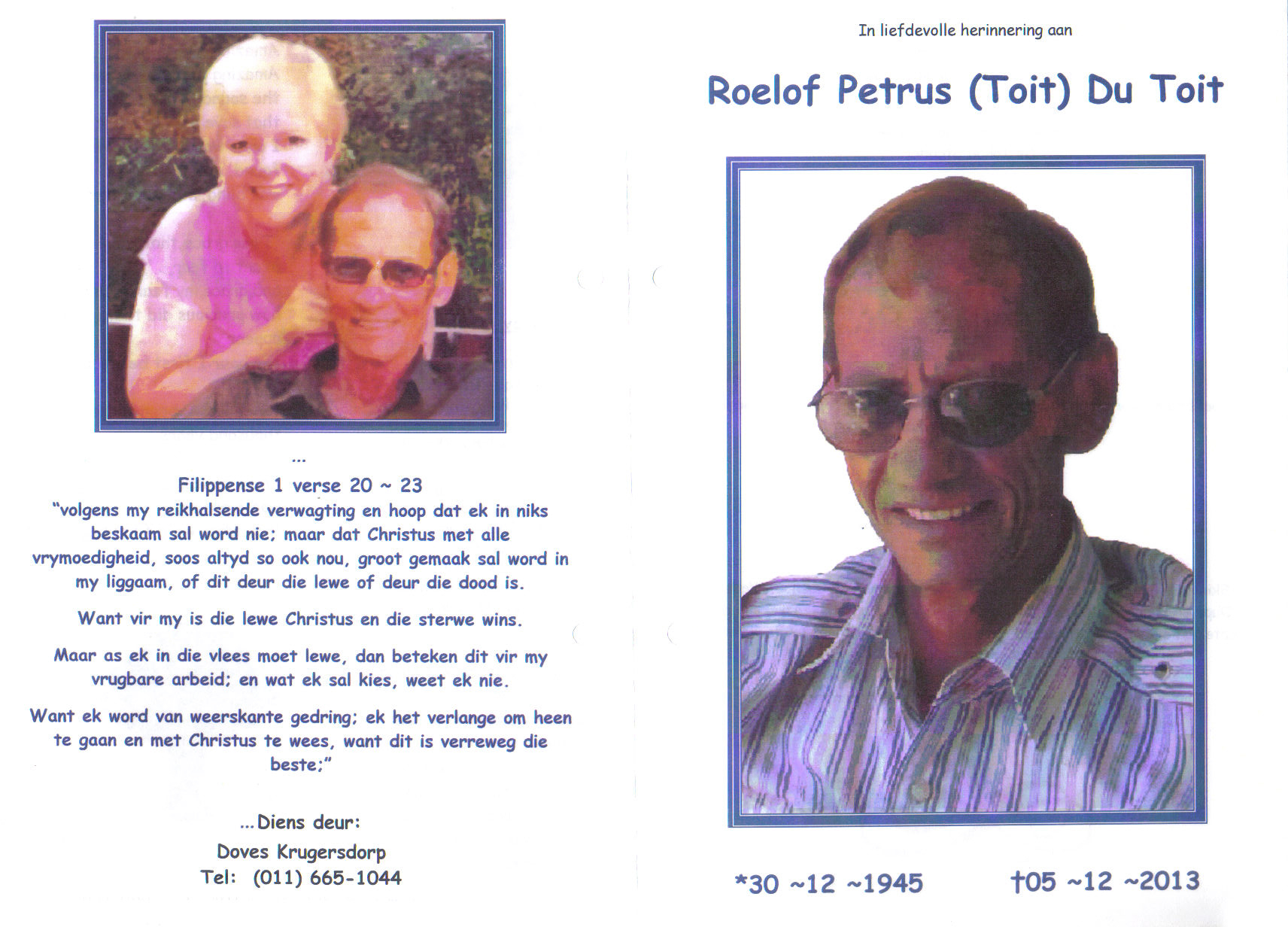 ...

Filippense 1 verse 20 ~ 23
"volgens my reikhalsende verwagting en hoop dat ek in niks beskaam sal word nie; maar dat Christus met alle vrymoedigheid, soos altyd so ook nou, groot gemaak sal word in my liggaam, of dit deur die lewe of deur die dood is.

Want vir my is die lewe Christus en die sterwe wins.

Maar as ek in die vlees moet lewe, dan beteken dit vir my vrugbare arbeid; en wat ek sal kies, weet ek nie.

Want ek word van weerskante gedring; ek het verlange om heen te gaan en met Christus te wees, want dit is verreweg die beste;"

...Diens deur:
Doves Krugersdorp
Tel: (011) 665-1044

In liefdevolle herinnering aan

Roelof Petrus (Toit) Du Toit

*30 ~12 ~1945 †05 ~12 ~2013